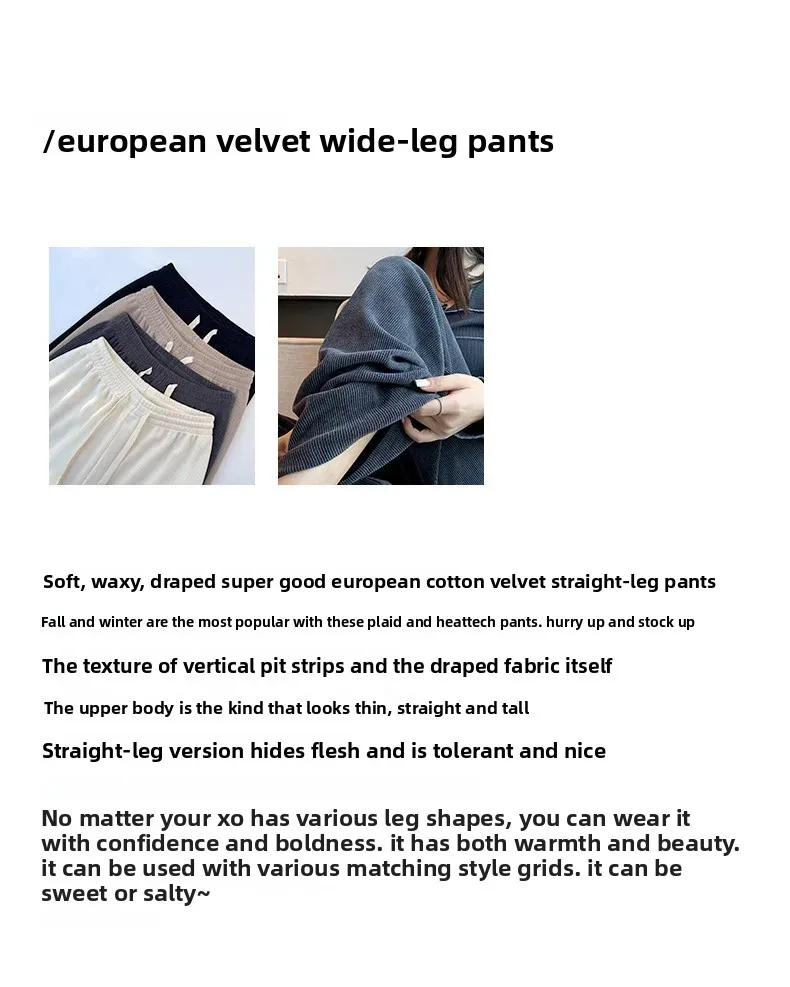 /european velvet wide-leg pants

Soft, waxy, draped super good european cotton velvet straight-leg pants

Fall and winter are the most popular with these plaid and heattech pants. hurry up and stock up

The texture of vertical pit strips and the draped fabric itself

The upper body is the kind that looks thin, straight and tall

Straight-leg version hides flesh and is tolerant and nice

No matter your xo has various leg shapes, you can wear it with confidence and boldness. it has both warmth and beauty. it can be used with various matching style grids. it can be sweet or salty~